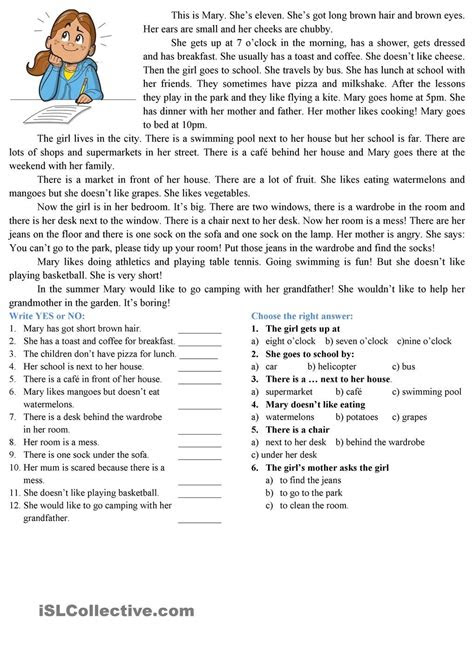 This is Mary. She's eleven. She's got long brown hair and brown eyes. Her ears are small and her cheeks are chubby.

She gets up at 7 o'clock in the morning, has a shower, gets dressed and has breakfast. She usually has a toast and coffee. She doesn't like cheese. Then the girl goes to school. She travels by bus. She has lunch at school with her friends. They sometimes have pizza and milkshake. After the lessons they play in the park and they like flying a kite. Mary goes home at 5pm. She has dinner with her mother and father. Her mother likes cooking! Mary goes to bed at 10pm.

The girl lives in the city. There is a swimming pool next to her house but her school is far. There are lots of shops and supermarkets in her street. There is a café behind her house and Mary goes there at the weekend with her family.

There is a market in front of her house. There are a lot of fruit. She likes eating watermelons and mangoes but she doesn't like grapes. She likes vegetables.

Now the girl is in her bedroom. It's big. There are two windows, there is a wardrobe in the room and there is her desk next to the window. There is a chair next to her desk. Now her room is a mess! There are her jeans on the floor and there is one sock on the sofa and one sock on the lamp. Her mother is angry. She says: You can't go to the park, please tidy up your room! Put those jeans in the wardrobe and find the socks!

Mary likes doing athletics and playing table tennis. Going swimming is fun! But she doesn't like playing basketball. She is very short!

In the summer Mary would like to go camping with her grandfather! She wouldn't like to help her grandmother in the garden. It's boring!

Write YES or NO:
1. Mary has got short brown hair. ________
2. She has a toast and coffee for breakfast. ________
3. The children don't have pizza for lunch. ________
4. Her school is next to her house. ________
5. There is a café in front of her house. ________
6. Mary likes mangoes but doesn't eat watermelons. ________
7. There is a desk behind the wardrobe in her room. ________
8. Her room is a mess. ________
9. There is one sock under the sofa. ________
10. Her mum is scared because there is a mess. ________
11. She doesn't like playing basketball. ________
12. She would like to go camping with her grandfather. ________

Choose the right answer:
1. The girl gets up at
a) eight o'clock b) seven o'clock c)nine o'clock
2. She goes to school by:
a) car b) helicopter c) bus
3. There is a … next to her house.
a) supermarket b) café c) swimming pool
4. Mary doesn't like eating
a) watermelons b) potatoes c) grapes
5. There is a chair
a) next to her desk b) behind the wardrobe
c) under her desk
6. The girl's mother asks the girl
a) to find the jeans
b) to go to the park
c) to clean the room.

iSLCollective.com